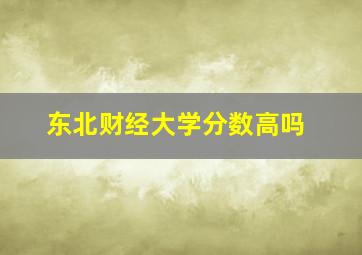 东北财经大学分数高吗